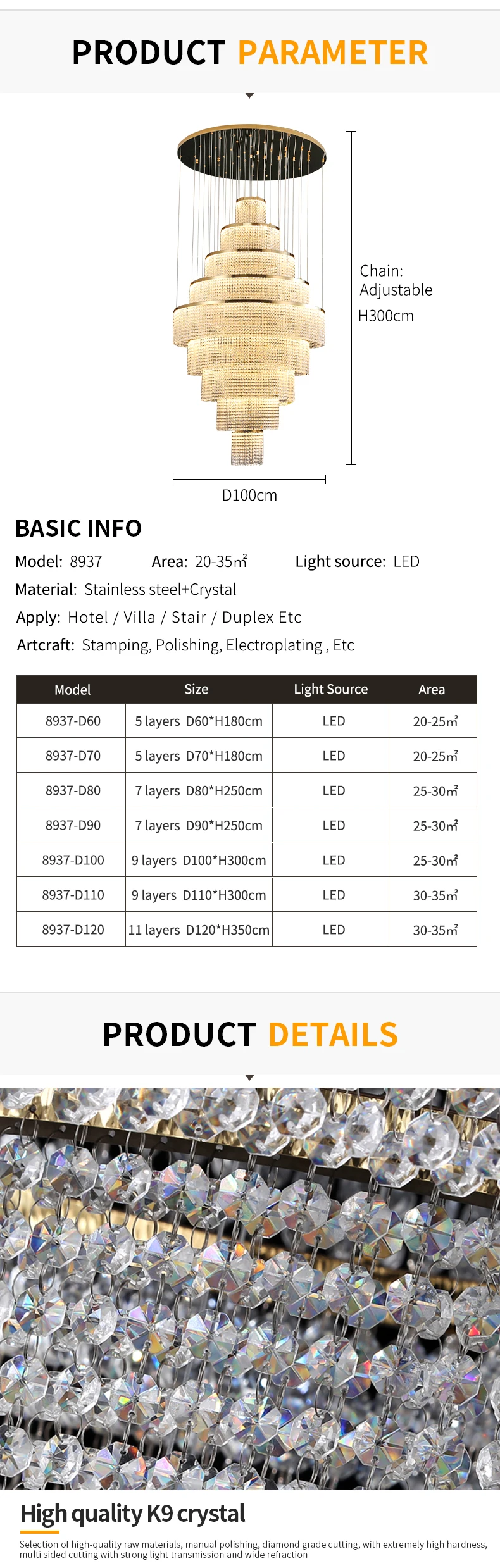 PRODUCT PARAMETER

Chain: Adjustable
H300cm

D100cm

BASIC INFO

Model: 8937
Area: 20-35㎡
Light source: LED

Material: Stainless steel+Crystal

Apply: Hotel / Villa / Stair / Duplex Etc

Artcraft: Stamping, Polishing, Electroplating , Etc

| Model | Size | Light Source | Area |
|---|---|---|---|
| 8937-D60 | 5 layers D60*H180cm | LED | 20-25㎡ |
| 8937-D70 | 5 layers D70*H180cm | LED | 20-25㎡ |
| 8937-D80 | 7 layers D80*H250cm | LED | 25-30㎡ |
| 8937-D90 | 7 layers D90*H250cm | LED | 25-30㎡ |
| 8937-D100 | 9 layers D100*H300cm | LED | 25-30㎡ |
| 8937-D110 | 9 layers D110*H300cm | LED | 30-35㎡ |
| 8937-D120 | 11 layers D120*H350cm | LED | 30-35㎡ |

PRODUCT DETAILS

High quality K9 crystal

Selection of high-quality raw materials, manual polishing, diamond grade cutting, with extremely high hardness, multi sided cutting with strong light transmission and wide refraction